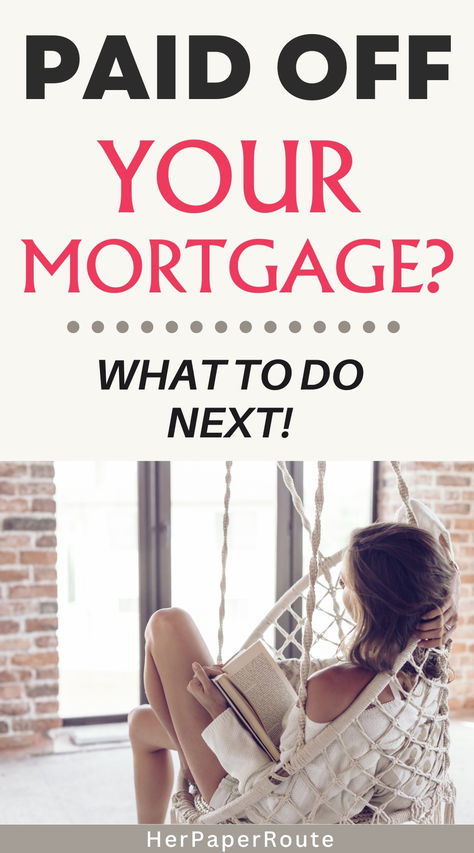 PAID OFF
YOUR MORTGAGE?

WHAT TO DO NEXT!

HerPaperRoute